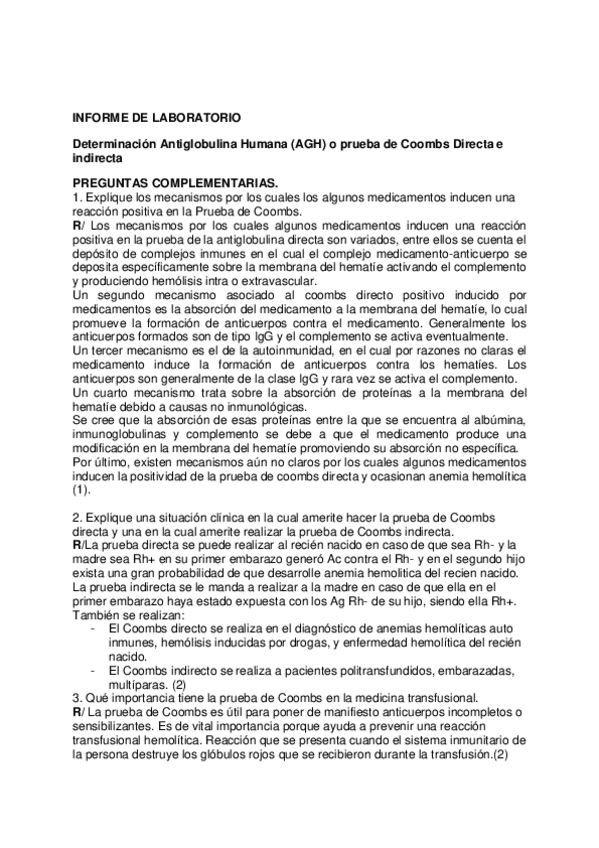 INFORME DE LABORATORIO

Determinación Antiglobulina Humana (AGH) o prueba de Coombs Directa e indirecta

PREGUNTAS COMPLEMENTARIAS.
1. Explique los mecanismos por los cuales los algunos medicamentos inducen una reacción positiva en la Prueba de Coombs.
R/ Los mecanismos por los cuales algunos medicamentos inducen una reacción positiva en la prueba de la antiglobulina directa son variados, entre ellos se cuenta el depósito de complejos inmunes en el cual el complejo medicamento-anticuerpo se deposita específicamente sobre la membrana del hematíe activando el complemento y produciendo hemólisis intra o extravascular.
Un segundo mecanismo asociado al coombs directo positivo inducido por medicamentos es la absorción del medicamento a la membrana del hematíe, lo cual promueve la formación de anticuerpos contra el medicamento. Generalmente los anticuerpos formados son de tipo IgG y el complemento se activa eventualmente.
Un tercer mecanismo es el de la autoinmunidad, en el cual por razones no claras el medicamento induce la formación de anticuerpos contra los hematíes. Los anticuerpos son generalmente de la clase IgG y rara vez se activa el complemento.
Un cuarto mecanismo trata sobre la absorción de proteínas a la membrana del hematíe debido a causas no inmunológicas.
Se cree que la absorción de esas proteínas entre la que se encuentra al albúmina, inmunoglobulinas y complemento se debe a que el medicamento produce una modificación en la membrana del hematíe promoviendo su absorción no específica.
Por último, existen mecanismos aún no claros por los cuales algunos medicamentos inducen la positividad de la prueba de coombs directa y ocasionan anemia hemolítica (1).

2. Explique una situación clínica en la cual amerite hacer la prueba de Coombs directa y una en la cual amerite realizar la prueba de Coombs indirecta.
R/La prueba directa se puede realizar al recién nacido en caso de que sea Rh- y la madre sea Rh+ en su primer embarazo generó Ac contra el Rh- y en el segundo hijo exista una gran probabilidad de que desarrolle anemia hemolitica del recien nacido.
La prueba indirecta se le manda a realizar a la madre en caso de que ella en el primer embarazo haya estado expuesta con los Ag Rh- de su hijo, siendo ella Rh+.
También se realizan:
- El Coombs directo se realiza en el diagnóstico de anemias hemolíticas auto inmunes, hemólisis inducidas por drogas, y enfermedad hemolítica del recién nacido.
- El Coombs indirecto se realiza a pacientes politransfundidos, embarazadas, multíparas. (2)
3. Qué importancia tiene la prueba de Coombs en la medicina transfusional.
R/ La prueba de Coombs es útil para poner de manifiesto anticuerpos incompletos o sensibilizantes. Es de vital importancia porque ayuda a prevenir una reacción transfusional hemolítica. Reacción que se presenta cuando el sistema inmunitario de la persona destruye los glóbulos rojos que se recibieron durante la transfusión.(2)